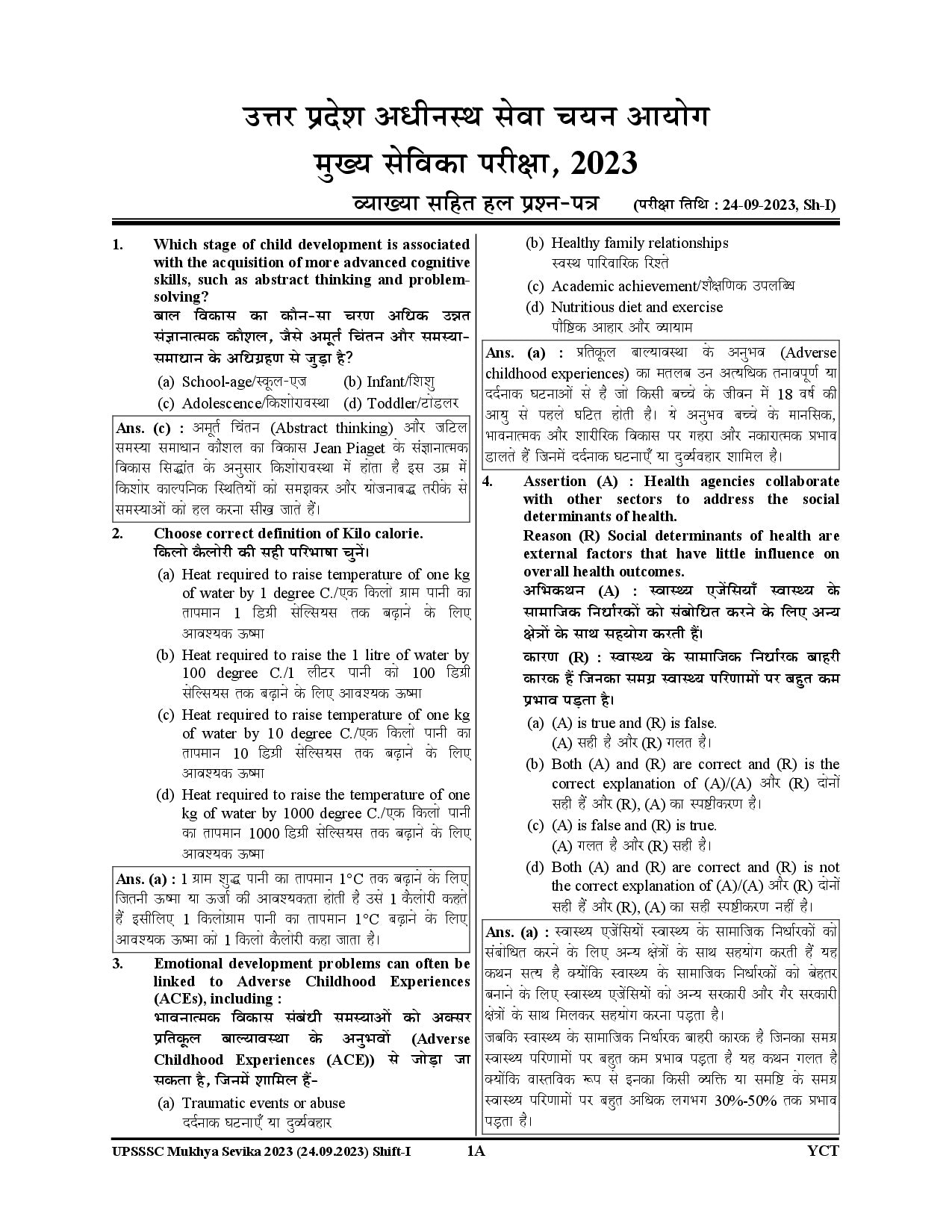 उत्तर प्रदेश अधीनस्थ सेवा चयन आयोग

मुख्य सेविका परीक्षा, 2023

व्याख्या सहित हल प्रश्न-पत्र (परीक्षा तिथि : 24-09-2023, Sh-I)

1. Which stage of child development is associated with the acquisition of more advanced cognitive skills, such as abstract thinking and problem-solving?
बाल विकास का कौन-सा चरण अधिक उन्नत संज्ञानात्मक कौशल, जैसे अमूर्त चिंतन और समस्या-समाधान के अधिग्रहण से जुड़ा है?
(a) School-age/स्कूल-एज (b) Infant/शिशु
(c) Adolescence/किशोरावस्था (d) Toddler/टॉडलर

Ans. (c) : अमूर्त चिंतन (Abstract thinking) और जटिल समस्या समाधान कौशल का विकास Jean Piaget के संज्ञानात्मक विकास सिद्धांत के अनुसार किशोरावस्था में होता है इस उम्र में किशोर काल्पनिक स्थितियों को समझकर और योजनाबद्ध तरीके से समस्याओं को हल करना सीख जाते हैं।

2. Choose correct definition of Kilo calorie.
किलो कैलोरी की सही परिभाषा चुनें।
(a) Heat required to raise temperature of one kg of water by 1 degree C./एक किलो ग्राम पानी का तापमान 1 डिग्री सेल्सियस तक बढ़ाने के लिए आवश्यक ऊष्मा
(b) Heat required to raise the 1 litre of water by 100 degree C./1 लीटर पानी को 100 डिग्री सेल्सियस तक बढ़ाने के लिए आवश्यक ऊष्मा
(c) Heat required to raise temperature of one kg of water by 10 degree C./एक किलो पानी का तापमान 10 डिग्री सेल्सियस तक बढ़ाने के लिए आवश्यक ऊष्मा
(d) Heat required to raise the temperature of one kg of water by 1000 degree C./एक किलो पानी का तापमान 1000 डिग्री सेल्सियस तक बढ़ाने के लिए आवश्यक ऊष्मा

Ans. (a) : 1 ग्राम शुद्ध पानी का तापमान 1°C तक बढ़ाने के लिए जितनी ऊष्मा या ऊर्जा की आवश्यकता होती है उसे 1 कैलोरी कहते हैं इसीलिए 1 किलोग्राम पानी का तापमान 1°C बढ़ाने के लिए आवश्यक ऊष्मा को 1 किलो कैलोरी कहा जाता है।

3. Emotional development problems can often be linked to Adverse Childhood Experiences (ACEs), including :
भावनात्मक विकास संबंधी समस्याओं को अक्सर प्रतिकूल बाल्यावस्था के अनुभवों (Adverse Childhood Experiences (ACE)) से जोड़ा जा सकता है, जिनमें शामिल हैं-
(a) Traumatic events or abuse
दर्दनाक घटनाएँ या दुर्व्यवहार
(b) Healthy family relationships
स्वस्थ पारिवारिक रिश्ते
(c) Academic achievement/शैक्षणिक उपलब्धि
(d) Nutritious diet and exercise
पौष्टिक आहार और व्यायाम

Ans. (a) : प्रतिकूल बाल्यावस्था के अनुभव (Adverse childhood experiences) का मतलब उन अत्यधिक तनावपूर्ण या दर्दनाक घटनाओं से है जो किसी बच्चे के जीवन में 18 वर्ष की आयु से पहले घटित होती है। ये अनुभव बच्चे के मानसिक, भावनात्मक और शारीरिक विकास पर गहरा और नकारात्मक प्रभाव डालते हैं जिनमें दर्दनाक घटनाएँ या दुर्व्यवहार शामिल है।

4. Assertion (A) : Health agencies collaborate with other sectors to address the social determinants of health.
Reason (R) Social determinants of health are external factors that have little influence on overall health outcomes.
अभिकथन (A) : स्वास्थ्य एजेंसियाँ स्वास्थ्य के सामाजिक निर्धारकों को संबोधित करने के लिए अन्य क्षेत्रों के साथ सहयोग करती हैं।
कारण (R) : स्वास्थ्य के सामाजिक निर्धारक बाहरी कारक हैं जिनका समग्र स्वास्थ्य परिणामों पर बहुत कम प्रभाव पड़ता है।
(a) (A) is true and (R) is false.
(A) सही है और (R) गलत है।
(b) Both (A) and (R) are correct and (R) is the correct explanation of (A)/(A) और (R) दोनों सही हैं और (R), (A) का स्पष्टीकरण है।
(c) (A) is false and (R) is true.
(A) गलत है और (R) सही है।
(d) Both (A) and (R) are correct and (R) is not the correct explanation of (A)/(A) और (R) दोनों सही हैं और (R), (A) का सही स्पष्टीकरण नहीं है।

Ans. (a) : स्वास्थ्य एजेंसियों स्वास्थ्य के सामाजिक निर्धारकों को संबोधित करने के लिए अन्य क्षेत्रों के साथ सहयोग करती हैं यह कथन सत्य है क्योंकि स्वास्थ्य के सामाजिक निर्धारकों को बेहतर बनाने के लिए स्वास्थ्य एजेंसियों को अन्य सरकारी और गैर सरकारी क्षेत्रों के साथ मिलकर सहयोग करना पड़ता है।
जबकि स्वास्थ्य के सामाजिक निर्धारक बाहरी कारक है जिनका समग्र स्वास्थ्य परिणामों पर बहुत कम प्रभाव पड़ता है यह कथन गलत है क्योंकि वास्तविक रूप से इनका किसी व्यक्ति या समष्टि के समग्र स्वास्थ्य परिणामों पर बहुत अधिक लगभग 30%-50% तक प्रभाव पड़ता है।

UPSSSC Mukhya Sevika 2023 (24.09.2023) Shift-I 1A YCT